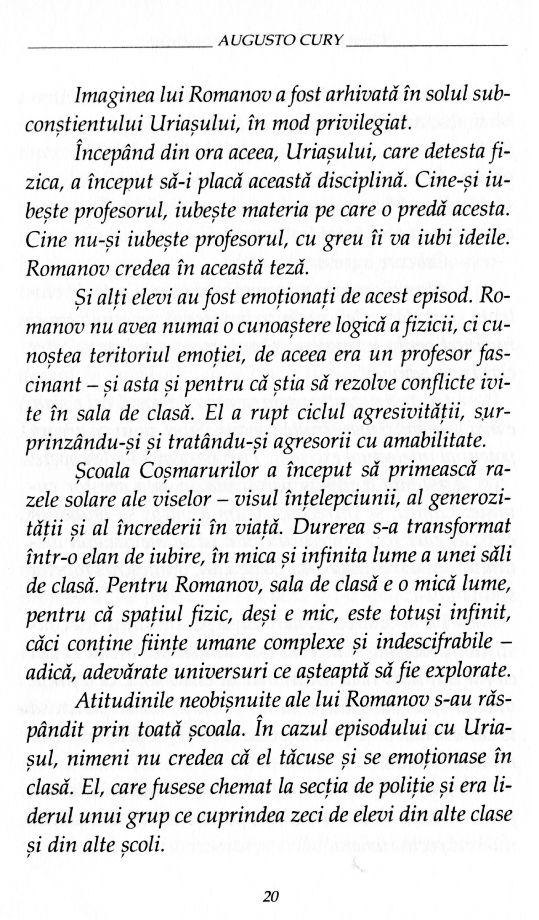 AUGUSTO CURY

Imaginea lui Romanov a fost arhivată în solul subconștientului Uriașului, în mod privilegiat.

Începând din ora aceea, Uriașului, care detesta fizica, a început să-i placă această disciplină. Cine-și iubește profesorul, iubește materia pe care o predă acesta. Cine nu-și iubește profesorul, cu greu îi va iubi ideile. Romanov credea în această teză.

Și alți elevi au fost emoționați de acest episod. Romanov nu avea numai o cunoaștere logică a fizicii, ci cunoștea teritoriul emoției, de aceea era un profesor fascinant – și asta și pentru că știa să rezolve conflicte ivite în sala de clasă. El a rupt ciclul agresivității, surprinzându-și și tratându-și agresorii cu amabilitate.

Școala Coșmarurilor a început să primească razele solare ale viselor – visul înțelepciunii, al generozității și al încrederii în viață. Durerea s-a transformat într-o elan de iubire, în mica și infinita lume a unei săli de clasă. Pentru Romanov, sala de clasă e o mică lume, pentru că spațiul fizic, deși e mic, este totuși infinit, căci conține ființe umane complexe și indescifrabile – adică, adevărate universuri ce așteaptă să fie explorate.

Atitudinile neobișnuite ale lui Romanov s-au răspândit prin toată școala. În cazul episodului cu Uriașul, nimeni nu credea că el tăcuse și se emoționase în clasă. El, care fusese chemat la secția de poliție și era liderul unui grup ce cuprindea zeci de elevi din alte clase și din alte școli.

20